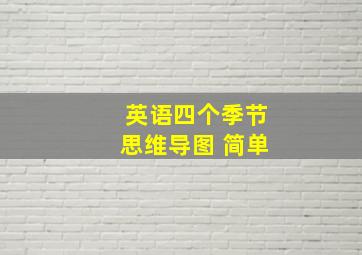 英语四个季节
思维导图 简单